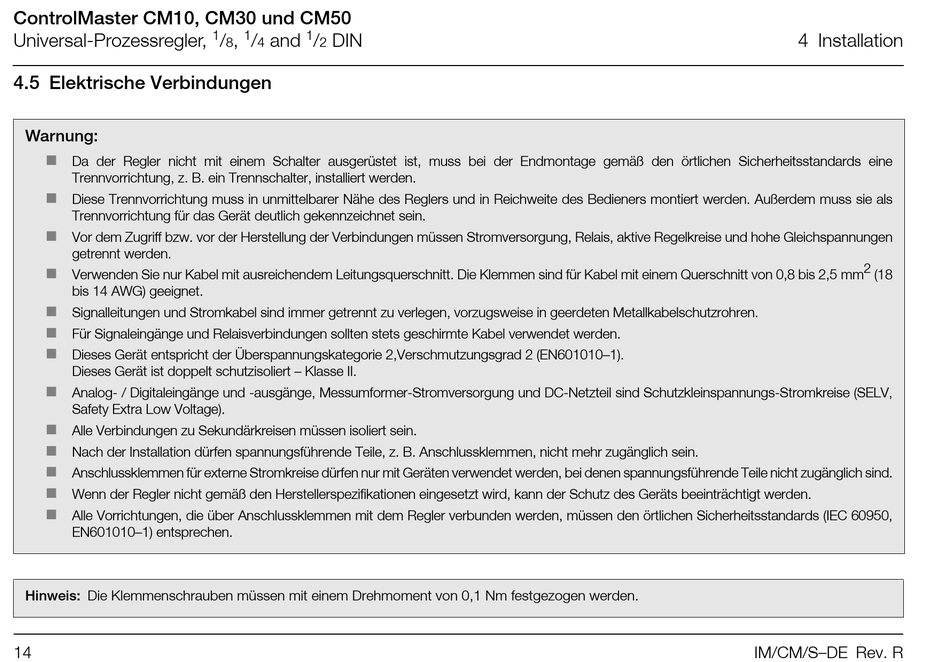 ControlMaster CM10, CM30 und CM50
Universal-Prozessregler, $^1/_8$, $^1/_4$ and $^1/_2$ DIN

4 Installation

4.5 Elektrische Verbindungen

Warnung:

■ Da der Regler nicht mit einem Schalter ausgerüstet ist, muss bei der Endmontage gemäß den örtlichen Sicherheitsstandards eine Trennvorrichtung, z. B. ein Trennschalter, installiert werden.
■ Diese Trennvorrichtung muss in unmittelbarer Nähe des Reglers und in Reichweite des Bedieners montiert werden. Außerdem muss sie als Trennvorrichtung für das Gerät deutlich gekennzeichnet sein.
■ Vor dem Zugriff bzw. vor der Herstellung der Verbindungen müssen Stromversorgung, Relais, aktive Regelkreise und hohe Gleichspannungen getrennt werden.
■ Verwenden Sie nur Kabel mit ausreichendem Leitungsquerschnitt. Die Klemmen sind für Kabel mit einem Querschnitt von 0,8 bis 2,5 mm$^2$ (18 bis 14 AWG) geeignet.
■ Signalleitungen und Stromkabel sind immer getrennt zu verlegen, vorzugsweise in geerdeten Metallkabelschutzrohren.
■ Für Signaleingänge und Relaisverbindungen sollten stets geschirmte Kabel verwendet werden.
■ Dieses Gerät entspricht der Überspannungskategorie 2,Verschmutzungsgrad 2 (EN601010–1).
Dieses Gerät ist doppelt schutzisoliert – Klasse II.
■ Analog- / Digitaleingänge und -ausgänge, Messumformer-Stromversorgung und DC-Netzteil sind Schutzkleinspannungs-Stromkreise (SELV, Safety Extra Low Voltage).
■ Alle Verbindungen zu Sekundärkreisen müssen isoliert sein.
■ Nach der Installation dürfen spannungsführende Teile, z. B. Anschlussklemmen, nicht mehr zugänglich sein.
■ Anschlussklemmen für externe Stromkreise dürfen nur mit Geräten verwendet werden, bei denen spannungsführende Teile nicht zugänglich sind.
■ Wenn der Regler nicht gemäß den Herstellerspezifikationen eingesetzt wird, kann der Schutz des Geräts beeinträchtigt werden.
■ Alle Vorrichtungen, die über Anschlussklemmen mit dem Regler verbunden werden, müssen den örtlichen Sicherheitsstandards (IEC 60950, EN601010–1) entsprechen.

Hinweis: Die Klemmenschrauben müssen mit einem Drehmoment von 0,1 Nm festgezogen werden.

14

IM/CM/S–DE Rev. R